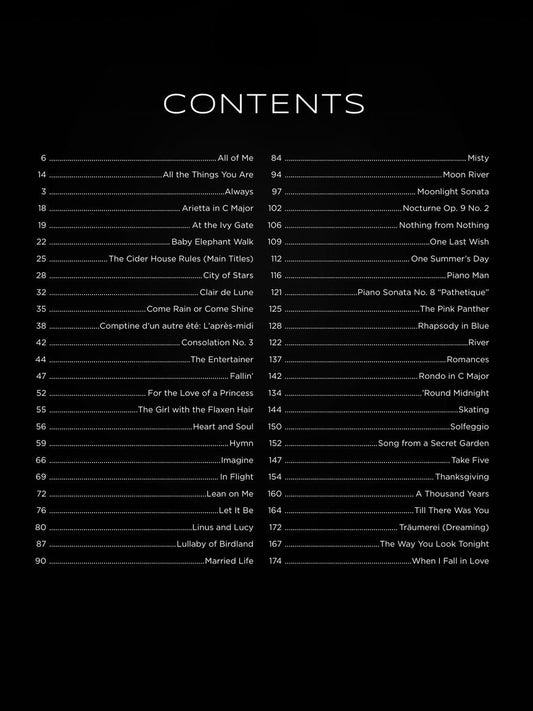 CONTENTS

6 All of Me
14 All the Things You Are
3 Always
18 Arietta in C Major
19 At the Ivy Gate
22 Baby Elephant Walk
25 The Cider House Rules (Main Titles)
28 City of Stars
32 Clair de Lune
35 Come Rain or Come Shine
38 Comptine d'un autre été: L'après-midi
42 Consolation No. 3
44 The Entertainer
47 Fallin'
52 For the Love of a Princess
55 The Girl with the Flaxen Hair
56 Heart and Soul
59 Hymn
66 Imagine
69 In Flight
72 Lean on Me
76 Let It Be
80 Linus and Lucy
87 Lullaby of Birdland
90 Married Life

84 Misty
94 Moon River
97 Moonlight Sonata
102 Nocturne Op. 9 No. 2
106 Nothing from Nothing
109 One Last Wish
112 One Summer's Day
116 Piano Man
121 Piano Sonata No. 8 "Pathetique"
125 The Pink Panther
128 Rhapsody in Blue
122 River
137 Romances
142 Rondo in C Major
134 'Round Midnight
144 Skating
150 Solfeggio
152 Song from a Secret Garden
147 Take Five
154 Thanksgiving
160 A Thousand Years
164 Till There Was You
172 Träumerei (Dreaming)
167 The Way You Look Tonight
174 When I Fall in Love